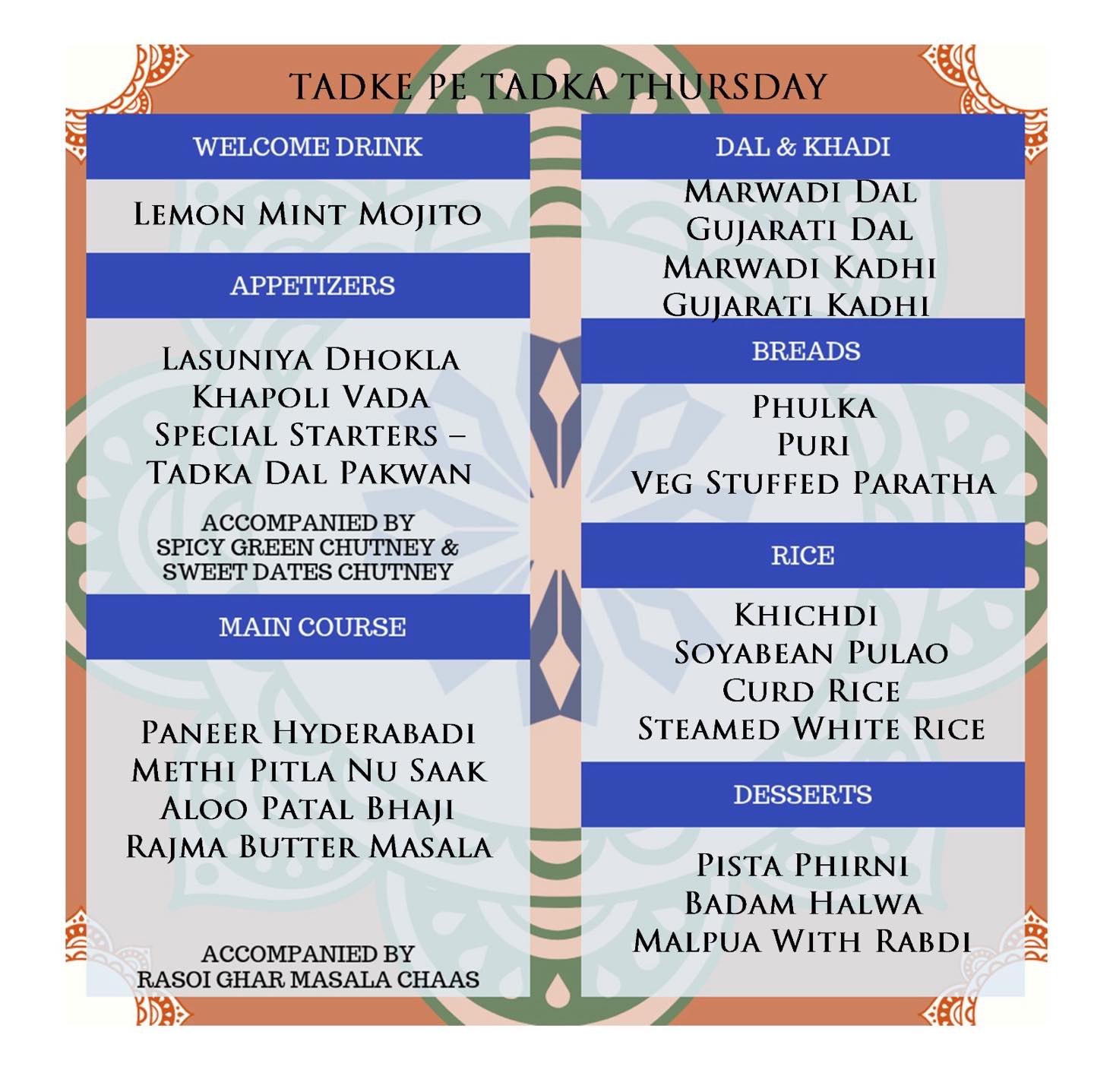 TADKE PE TADKA THURSDAY

WELCOME DRINK

LEMON MINT MOJITO

APPETIZERS

LASUNIYA DHOKLA
KHAPOLI VADA
SPECIAL STARTERS –
TADKA DAL PAKWAN

ACCOMPANIED BY
SPICY GREEN CHUTNEY &
SWEET DATES CHUTNEY

MAIN COURSE

PANEER HYDERABADI
METHI PITLA NU SAAK
ALOO PATAL BHAJI
RAJMA BUTTER MASALA

ACCOMPANIED BY
RASOI GHAR MASALA CHAAS

DAL & KHADI

MARWADI DAL
GUJARATI DAL
MARWADI KADHI
GUJARATI KADHI

BREADS

PHULKA
PURI
VEG STUFFED PARATHA

RICE

KHICHDI
SOYABEAN PULAO
CURD RICE
STEAMED WHITE RICE

DESSERTS

PISTA PHIRNI
BADAM HALWA
MALPUA WITH RABDI